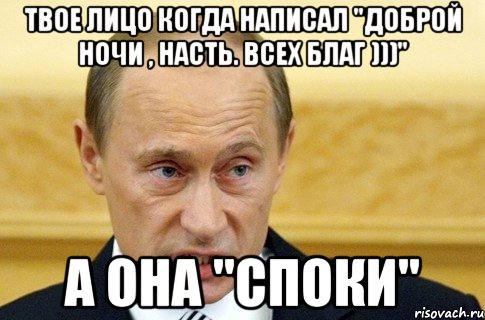 ТВОЕ ЛИЦО КОГДА НАПИСАЛ "ДОБРОЙ НОЧИ , НАСТЬ. ВСЕХ БЛАГ )))"

А ОНА "СПОКИ"

risovach.ru